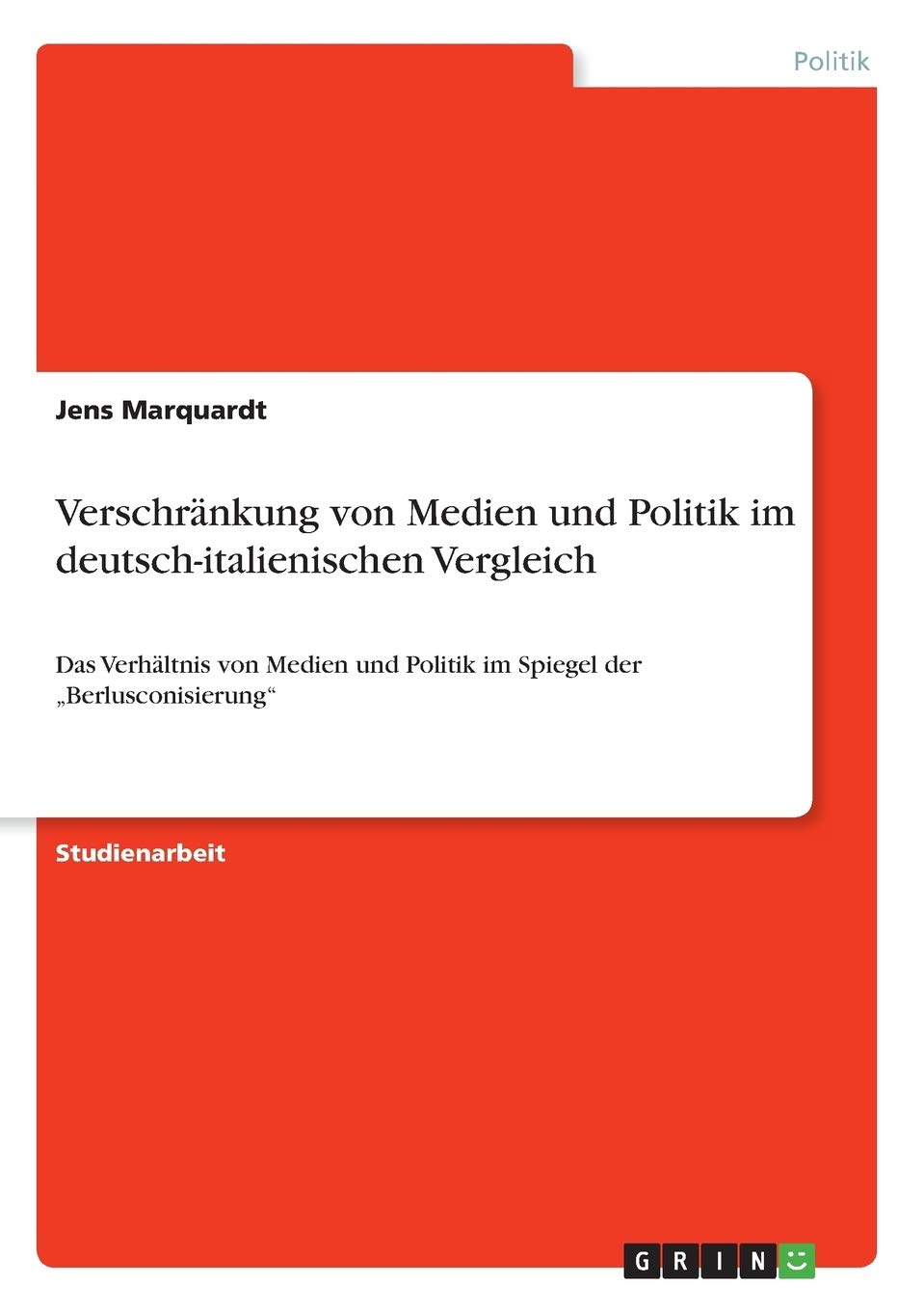 Politik

Jens Marquardt

Verschränkung von Medien und Politik im deutsch-italienischen Vergleich

Das Verhältnis von Medien und Politik im Spiegel der „Berlusconisierung“

Studienarbeit

GRIN